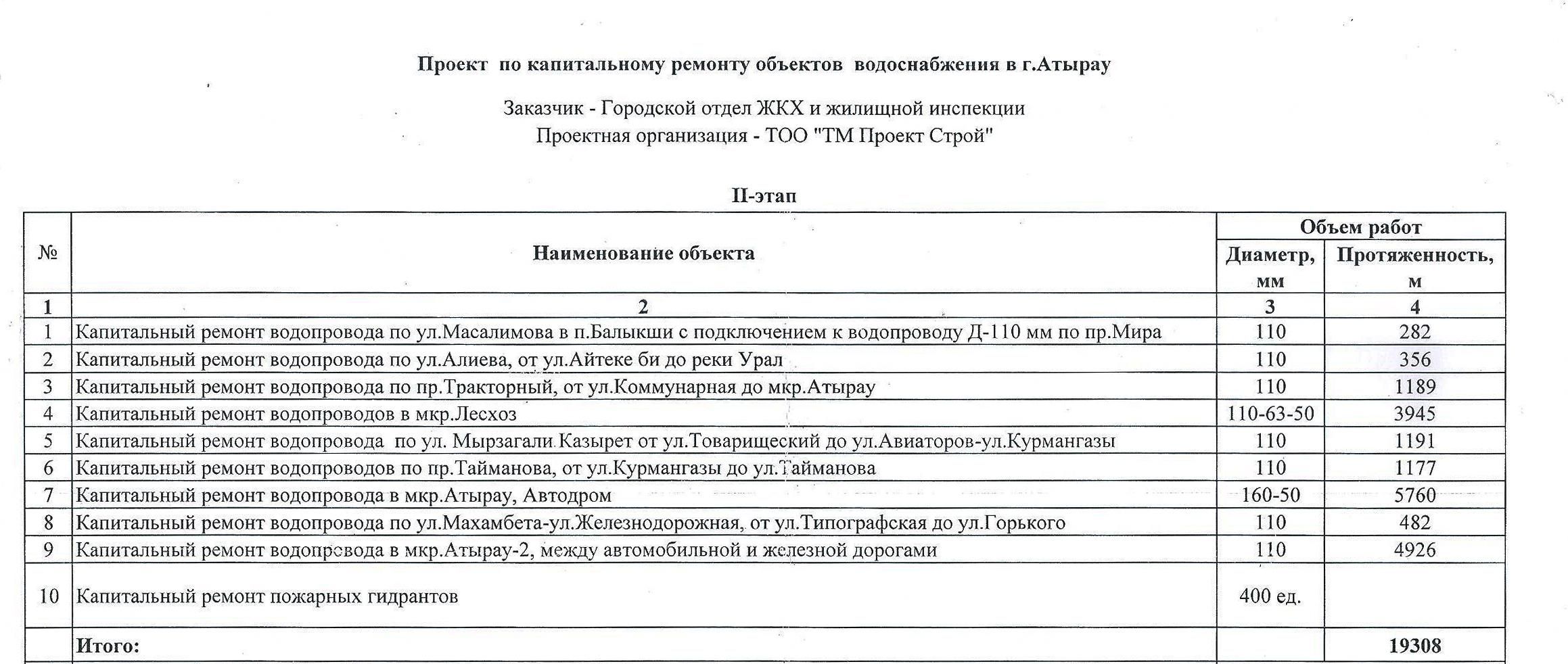 Проект по капитальному ремонту объектов водоснабжения в г.Атырау

Заказчик - Городской отдел ЖКХ и жилищной инспекции
Проектная организация - ТОО "ТМ Проект Строй"

II-этап

| № | Наименование объекта | Объем работ: Диаметр, мм | Объем работ: Протяженность, м |
|---|---|---|---|
| 1 | 2 | 3 | 4 |
| 1 | Капитальный ремонт водопровода по ул.Масалимова в п.Балыкши с подключением к водопроводу Д-110 мм по пр.Мира | 110 | 282 |
| 2 | Капитальный ремонт водопровода по ул.Алиева, от ул.Айтеке би до реки Урал | 110 | 356 |
| 3 | Капитальный ремонт водопровода по пр.Тракторный, от ул.Коммунарная до мкр.Атырау | 110 | 1189 |
| 4 | Капитальный ремонт водопроводов в мкр.Лесхоз | 110-63-50 | 3945 |
| 5 | Капитальный ремонт водопровода по ул. Мырзагали Казырет от ул.Товарищеский до ул.Авиаторов-ул.Курмангазы | 110 | 1191 |
| 6 | Капитальный ремонт водопроводов по пр.Тайманова, от ул.Курмангазы до ул.Тайманова | 110 | 1177 |
| 7 | Капитальный ремонт водопровода в мкр.Атырау, Автодром | 160-50 | 5760 |
| 8 | Капитальный ремонт водопровода по ул.Махамбета-ул.Железнодорожная, от ул.Типографская до ул.Горького | 110 | 482 |
| 9 | Капитальный ремонт водопровода в мкр.Атырау-2, между автомобильной и железной дорогами | 110 | 4926 |
| 10 | Капитальный ремонт пожарных гидрантов | 400 ед. | |
| | Итого: | | 19308 |